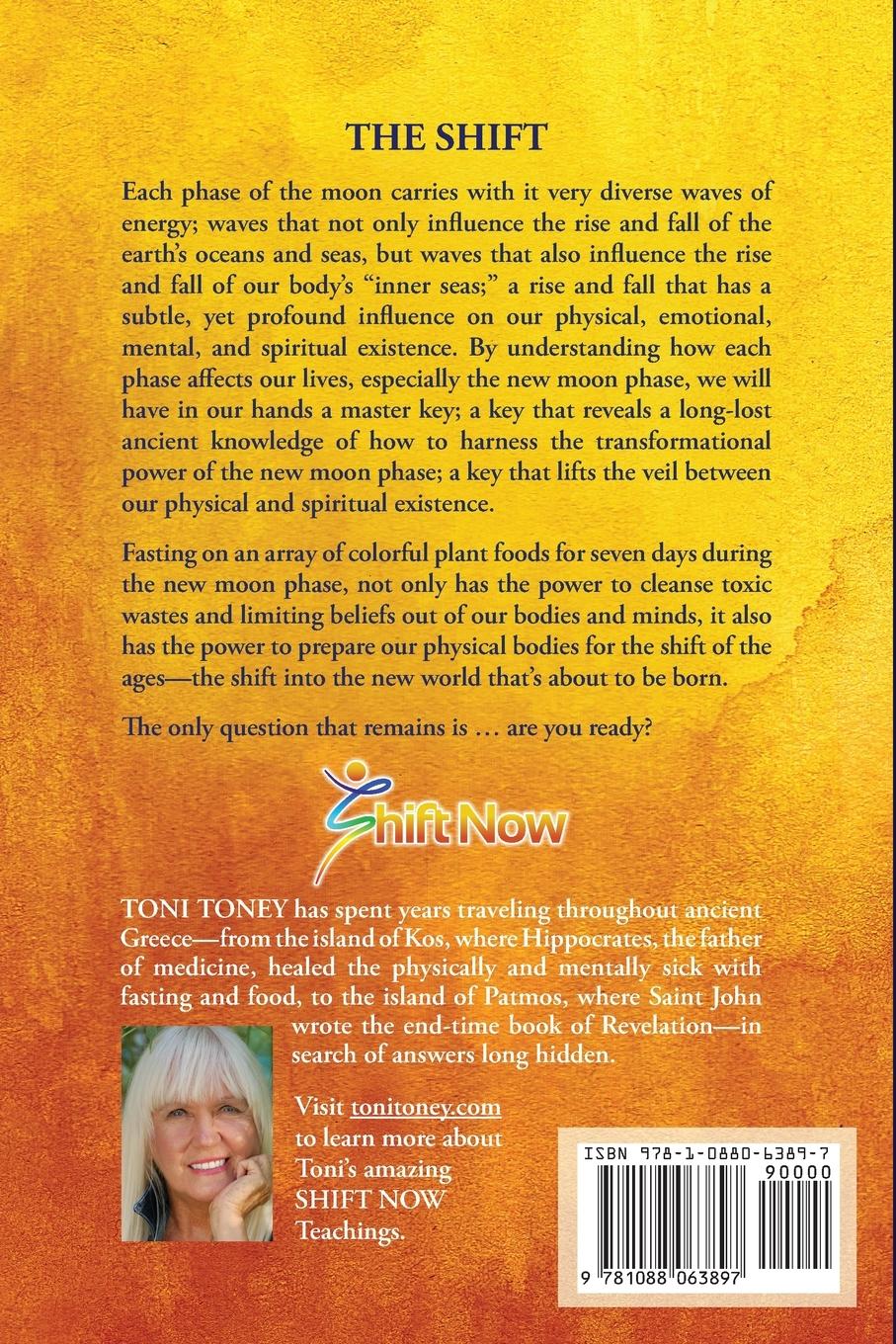 THE SHIFT

Each phase of the moon carries with it very diverse waves of energy; waves that not only influence the rise and fall of the earth's oceans and seas, but waves that also influence the rise and fall of our body's "inner seas;" a rise and fall that has a subtle, yet profound influence on our physical, emotional, mental, and spiritual existence. By understanding how each phase affects our lives, especially the new moon phase, we will have in our hands a master key; a key that reveals a long-lost ancient knowledge of how to harness the transformational power of the new moon phase; a key that lifts the veil between our physical and spiritual existence.

Fasting on an array of colorful plant foods for seven days during the new moon phase, not only has the power to cleanse toxic wastes and limiting beliefs out of our bodies and minds, it also has the power to prepare our physical bodies for the shift of the ages—the shift into the new world that's about to be born.

The only question that remains is … are you ready?

Shift Now

TONI TONEY has spent years traveling throughout ancient Greece—from the island of Kos, where Hippocrates, the father of medicine, healed the physically and mentally sick with fasting and food, to the island of Patmos, where Saint John wrote the end-time book of Revelation—in search of answers long hidden.

Visit tonitoney.com to learn more about Toni's amazing SHIFT NOW Teachings.

ISBN 978-1-0880-6389-7
90000
9 781088 063897